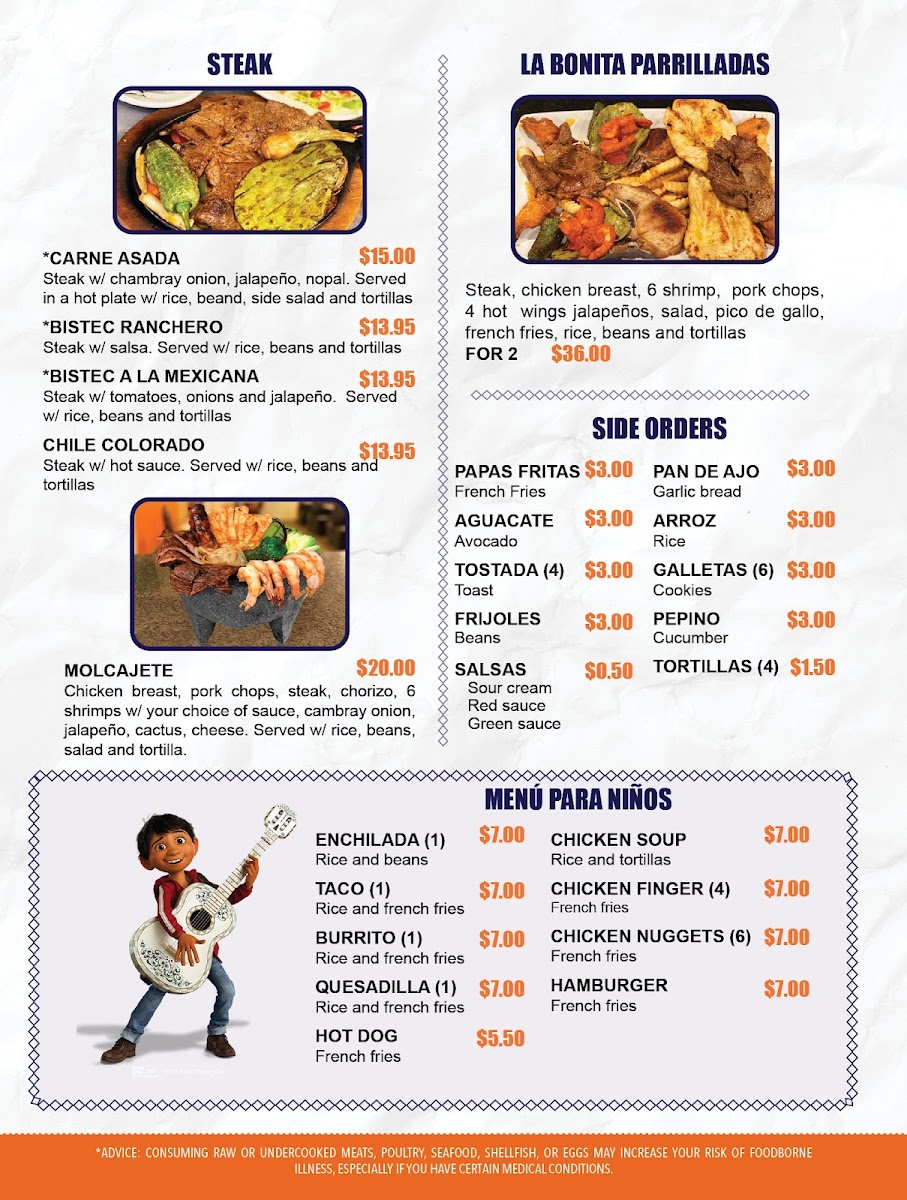 STEAK

*CARNE ASADA $15.00
Steak w/ chambray onion, jalapeño, nopal. Served in a hot plate w/ rice, beand, side salad and tortillas

*BISTEC RANCHERO $13.95
Steak w/ salsa. Served w/ rice, beans and tortillas

*BISTEC A LA MEXICANA $13.95
Steak w/ tomatoes, onions and jalapeño. Served w/ rice, beans and tortillas

CHILE COLORADO $13.95
Steak w/ hot sauce. Served w/ rice, beans and tortillas

MOLCAJETE $20.00
Chicken breast, pork chops, steak, chorizo, 6 shrimps w/ your choice of sauce, cambray onion, jalapeño, cactus, cheese. Served w/ rice, beans, salad and tortilla.

LA BONITA PARRILLADAS

Steak, chicken breast, 6 shrimp, pork chops, 4 hot wings jalapeños, salad, pico de gallo, french fries, rice, beans and tortillas
FOR 2 $36.00

SIDE ORDERS

PAPAS FRITAS $3.00
French Fries

AGUACATE $3.00
Avocado

TOSTADA (4) $3.00
Toast

FRIJOLES $3.00
Beans

SALSAS $0.50
Sour cream
Red sauce
Green sauce

PAN DE AJO $3.00
Garlic bread

ARROZ $3.00
Rice

GALLETAS (6) $3.00
Cookies

PEPINO $3.00
Cucumber

TORTILLAS (4) $1.50

MENÚ PARA NIÑOS

ENCHILADA (1) $7.00
Rice and beans

TACO (1) $7.00
Rice and french fries

BURRITO (1) $7.00
Rice and french fries

QUESADILLA (1) $7.00
Rice and french fries

HOT DOG $5.50
French fries

CHICKEN SOUP $7.00
Rice and tortillas

CHICKEN FINGER (4) $7.00
French fries

CHICKEN NUGGETS (6) $7.00
French fries

HAMBURGER $7.00
French fries

*ADVICE: CONSUMING RAW OR UNDERCOOKED MEATS, POULTRY, SEAFOOD, SHELLFISH, OR EGGS MAY INCREASE YOUR RISK OF FOODBORNE ILLNESS, ESPECIALLY IF YOU HAVE CERTAIN MEDICAL CONDITIONS.